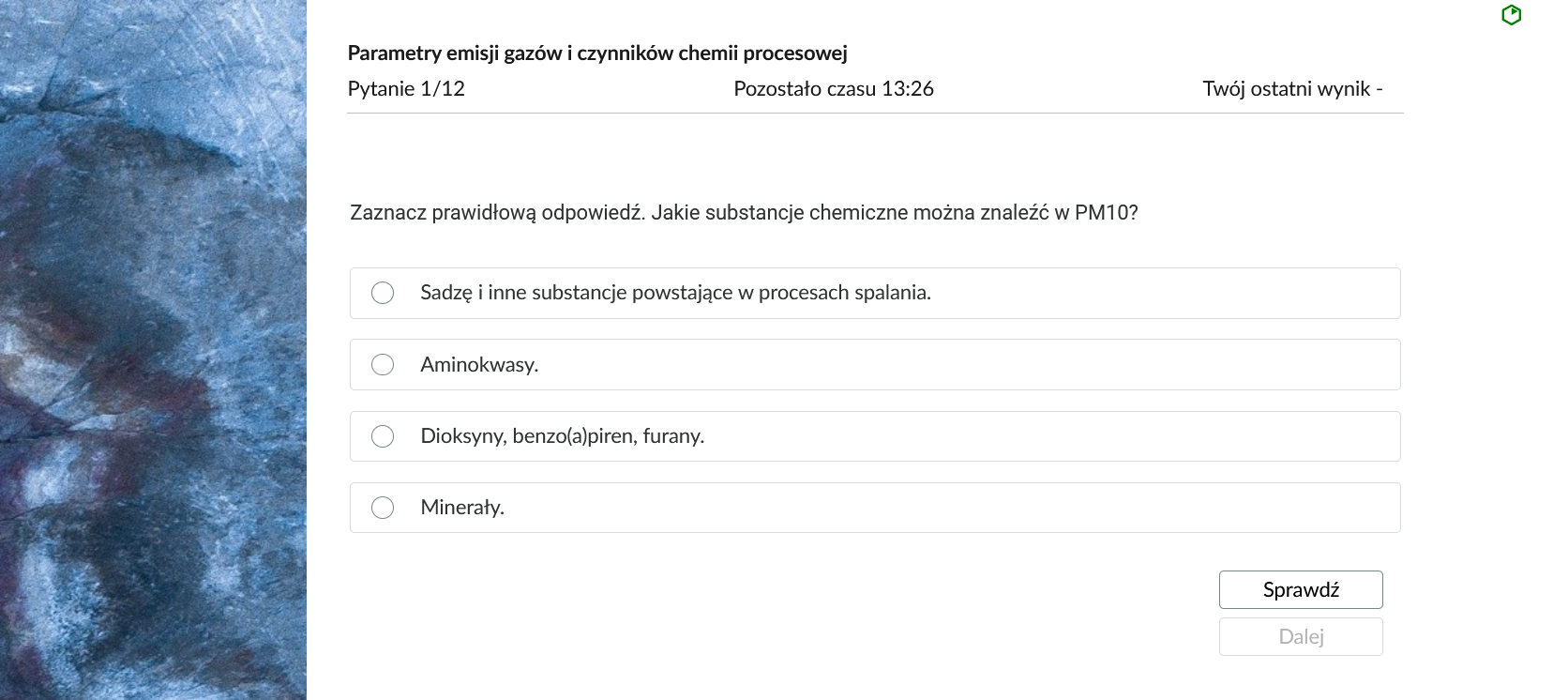 Parametry emisji gazów i czynników chemii procesowej

Pytanie 1/12

Pozostało czasu 13:26

Twój ostatni wynik -

Zaznacz prawidłową odpowiedź. Jakie substancje chemiczne można znaleźć w PM10?

Sadzę i inne substancje powstające w procesach spalania.

Aminokwasy.

Dioksyny, benzo(a)piren, furany.

Minerały.

Sprawdź

Dalej